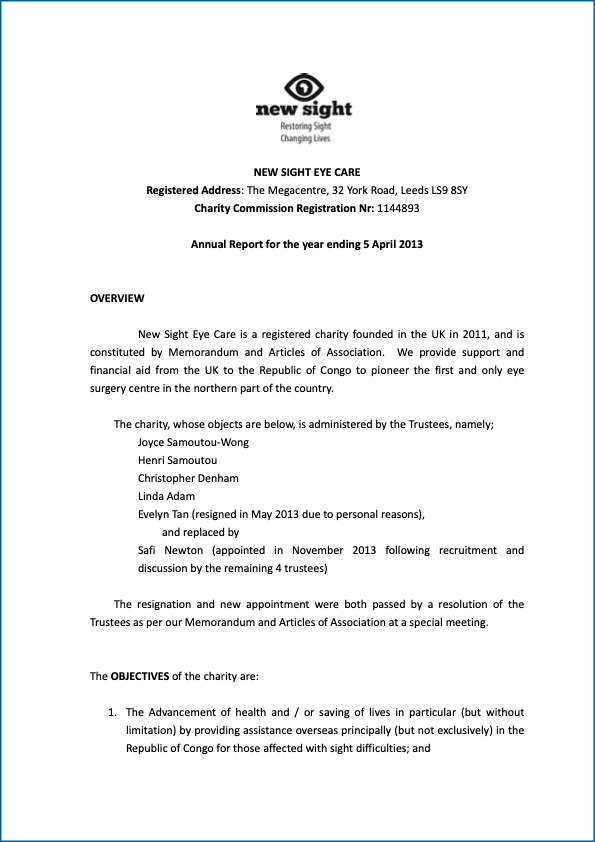 new sight
Restoring Sight
Changing Lives

NEW SIGHT EYE CARE
Registered Address: The Megacentre, 32 York Road, Leeds LS9 8SY
Charity Commission Registration Nr: 1144893

Annual Report for the year ending 5 April 2013

OVERVIEW

New Sight Eye Care is a registered charity founded in the UK in 2011, and is constituted by Memorandum and Articles of Association. We provide support and financial aid from the UK to the Republic of Congo to pioneer the first and only eye surgery centre in the northern part of the country.

The charity, whose objects are below, is administered by the Trustees, namely;
Joyce Samoutou-Wong
Henri Samoutou
Christopher Denham
Linda Adam
Evelyn Tan (resigned in May 2013 due to personal reasons),
and replaced by
Safi Newton (appointed in November 2013 following recruitment and discussion by the remaining 4 trustees)

The resignation and new appointment were both passed by a resolution of the Trustees as per our Memorandum and Articles of Association at a special meeting.

The OBJECTIVES of the charity are:

1. The Advancement of health and / or saving of lives in particular (but without limitation) by providing assistance overseas principally (but not exclusively) in the Republic of Congo for those affected with sight difficulties; and